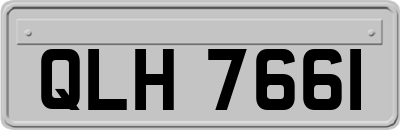 QLH 766I